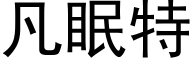 凡眠特